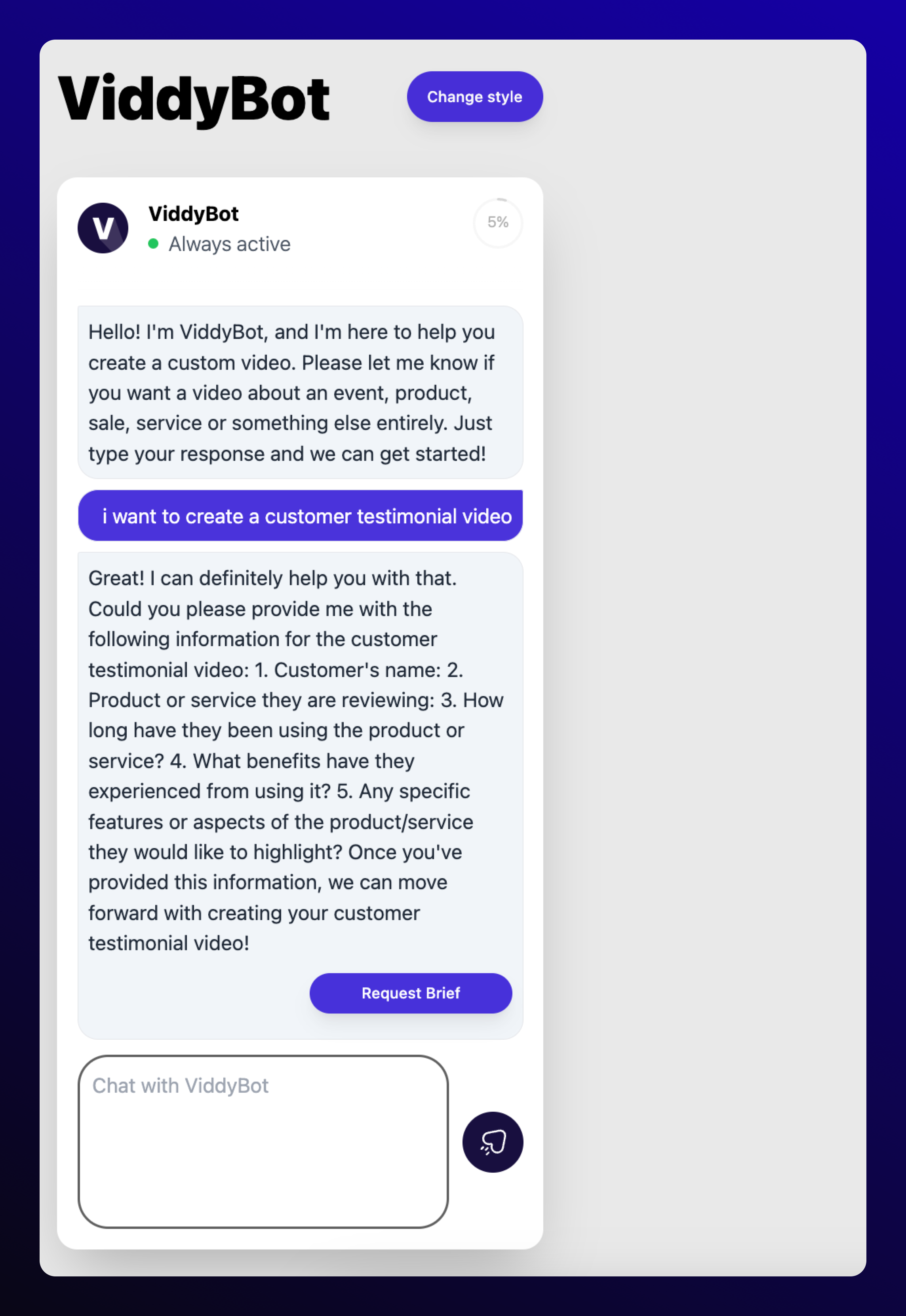 ViddyBot

Change style

V

ViddyBot
Always active

5%

Hello! I'm ViddyBot, and I'm here to help you create a custom video. Please let me know if you want a video about an event, product, sale, service or something else entirely. Just type your response and we can get started!

i want to create a customer testimonial video

Great! I can definitely help you with that. Could you please provide me with the following information for the customer testimonial video: 1. Customer's name: 2. Product or service they are reviewing: 3. How long have they been using the product or service? 4. What benefits have they experienced from using it? 5. Any specific features or aspects of the product/service they would like to highlight? Once you've provided this information, we can move forward with creating your customer testimonial video!

Request Brief

Chat with ViddyBot